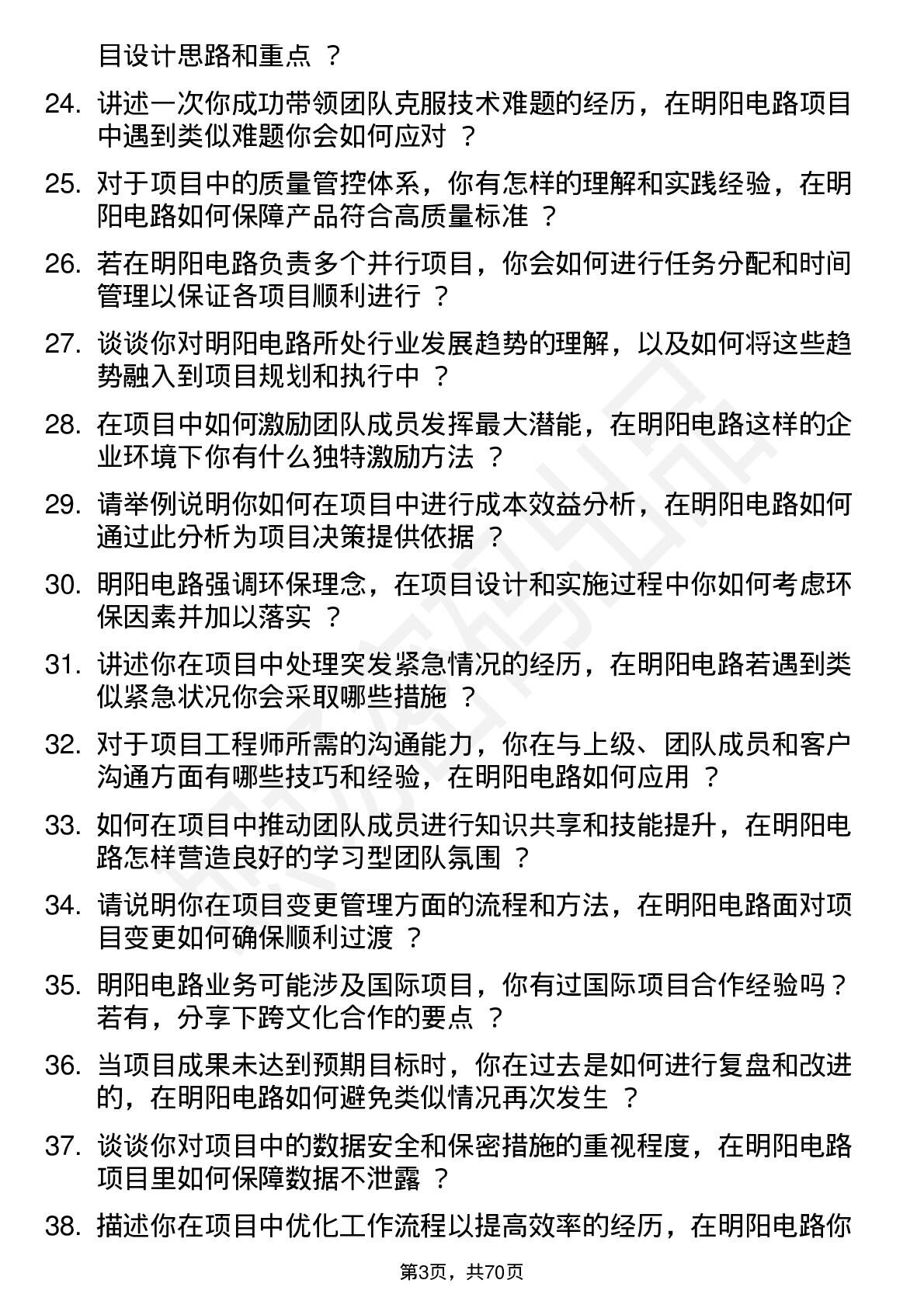 目设计思路和重点 ？

24. 讲述一次你成功带领团队克服技术难题的经历，在明阳电路项目中遇到类似难题你会如何应对 ？

25. 对于项目中的质量管控体系，你有怎样的理解和实践经验，在明阳电路如何保障产品符合高质量标准 ？

26. 若在明阳电路负责多个并行项目，你会如何进行任务分配和时间管理以保证各项目顺利进行 ？

27. 谈谈你对明阳电路所处行业发展趋势的理解，以及如何将这些趋势融入到项目规划和执行中 ？

28. 在项目中如何激励团队成员发挥最大潜能，在明阳电路这样的企业环境下你有什么独特激励方法 ？

29. 请举例说明你如何在项目中进行成本效益分析，在明阳电路如何通过此分析为项目决策提供依据 ？

30. 明阳电路强调环保理念，在项目设计和实施过程中你如何考虑环保因素并加以落实 ？

31. 讲述你在项目中处理突发紧急情况的经历，在明阳电路若遇到类似紧急状况你会采取哪些措施 ？

32. 对于项目工程师所需的沟通能力，你在与上级、团队成员和客户沟通方面有哪些技巧和经验，在明阳电路如何应用 ？

33. 如何在项目中推动团队成员进行知识共享和技能提升，在明阳电路怎样营造良好的学习型团队氛围 ？

34. 请说明你在项目变更管理方面的流程和方法，在明阳电路面对项目变更如何确保顺利过渡 ？

35. 明阳电路业务可能涉及国际项目，你有过国际项目合作经验吗？若有，分享下跨文化合作的要点 ？

36. 当项目成果未达到预期目标时，你在过去是如何进行复盘和改进的，在明阳电路如何避免类似情况再次发生 ？

37. 谈谈你对项目中的数据安全和保密措施的重视程度，在明阳电路项目里如何保障数据不泄露 ？

38. 描述你在项目中优化工作流程以提高效率的经历，在明阳电路你

第3页，共70页